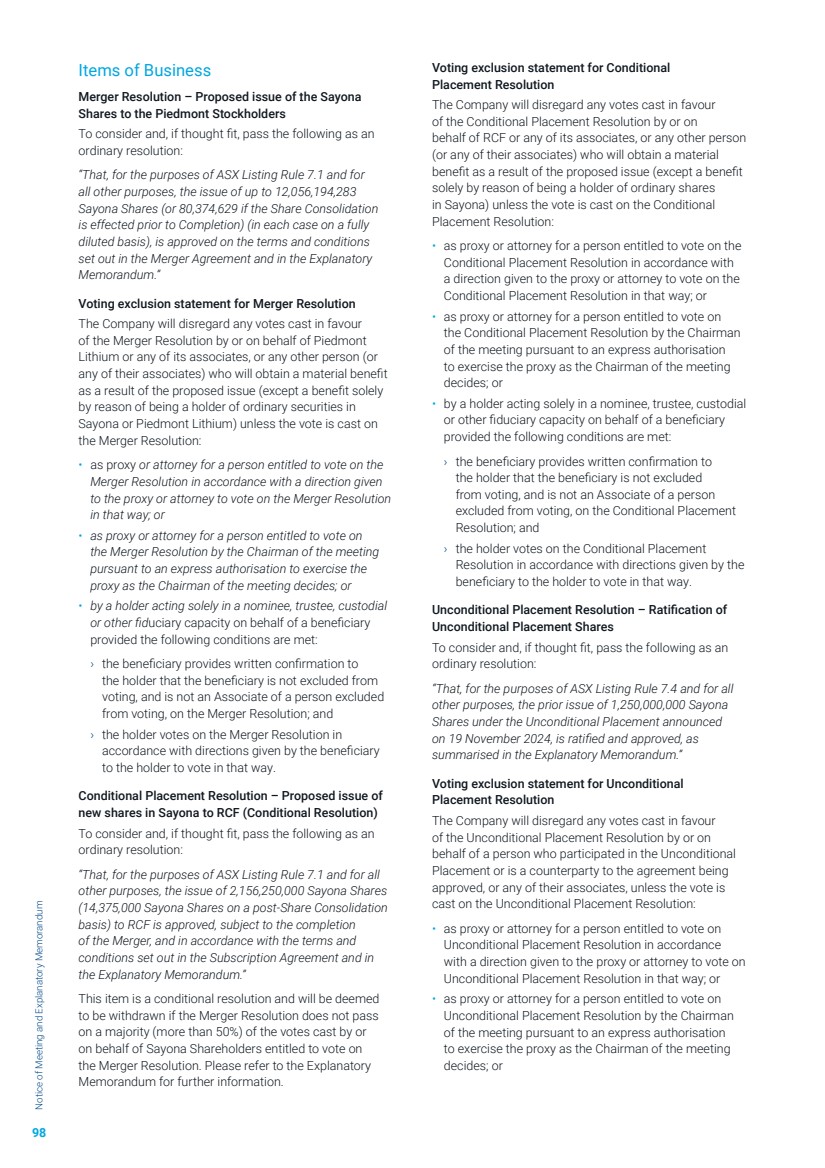 Items of Business

Merger Resolution – Proposed issue of the Sayona Shares to the Piedmont Stockholders

To consider and, if thought fit, pass the following as an ordinary resolution:

"That, for the purposes of ASX Listing Rule 7.1 and for all other purposes, the issue of up to 12,056,194,283 Sayona Shares (or 80,374,629 if the Share Consolidation is effected prior to Completion) (in each case on a fully diluted basis), is approved on the terms and conditions set out in the Merger Agreement and in the Explanatory Memorandum."

Voting exclusion statement for Merger Resolution

The Company will disregard any votes cast in favour of the Merger Resolution by or on behalf of Piedmont Lithium or any of its associates, or any other person (or any of their associates) who will obtain a material benefit as a result of the proposed issue (except a benefit solely by reason of being a holder of ordinary securities in Sayona or Piedmont Lithium) unless the vote is cast on the Merger Resolution:

• as proxy or attorney for a person entitled to vote on the Merger Resolution in accordance with a direction given to the proxy or attorney to vote on the Merger Resolution in that way; or

• as proxy or attorney for a person entitled to vote on the Merger Resolution by the Chairman of the meeting pursuant to an express authorisation to exercise the proxy as the Chairman of the meeting decides; or

• by a holder acting solely in a nominee, trustee, custodial or other fiduciary capacity on behalf of a beneficiary provided the following conditions are met:

› the beneficiary provides written confirmation to the holder that the beneficiary is not excluded from voting, and is not an Associate of a person excluded from voting, on the Merger Resolution; and

› the holder votes on the Merger Resolution in accordance with directions given by the beneficiary to the holder to vote in that way.

Conditional Placement Resolution – Proposed issue of new shares in Sayona to RCF (Conditional Resolution)

To consider and, if thought fit, pass the following as an ordinary resolution:

"That, for the purposes of ASX Listing Rule 7.1 and for all other purposes, the issue of 2,156,250,000 Sayona Shares (14,375,000 Sayona Shares on a post-Share Consolidation basis) to RCF is approved, subject to the completion of the Merger, and in accordance with the terms and conditions set out in the Subscription Agreement and in the Explanatory Memorandum."

This item is a conditional resolution and will be deemed to be withdrawn if the Merger Resolution does not pass on a majority (more than 50%) of the votes cast by or on behalf of Sayona Shareholders entitled to vote on the Merger Resolution. Please refer to the Explanatory Memorandum for further information.

Voting exclusion statement for Conditional Placement Resolution

The Company will disregard any votes cast in favour of the Conditional Placement Resolution by or on behalf of RCF or any of its associates, or any other person (or any of their associates) who will obtain a material benefit as a result of the proposed issue (except a benefit solely by reason of being a holder of ordinary shares in Sayona) unless the vote is cast on the Conditional Placement Resolution:

• as proxy or attorney for a person entitled to vote on the Conditional Placement Resolution in accordance with a direction given to the proxy or attorney to vote on the Conditional Placement Resolution in that way; or

• as proxy or attorney for a person entitled to vote on the Conditional Placement Resolution by the Chairman of the meeting pursuant to an express authorisation to exercise the proxy as the Chairman of the meeting decides; or

• by a holder acting solely in a nominee, trustee, custodial or other fiduciary capacity on behalf of a beneficiary provided the following conditions are met:

› the beneficiary provides written confirmation to the holder that the beneficiary is not excluded from voting, and is not an Associate of a person excluded from voting, on the Conditional Placement Resolution; and

› the holder votes on the Conditional Placement Resolution in accordance with directions given by the beneficiary to the holder to vote in that way.

Unconditional Placement Resolution – Ratification of Unconditional Placement Shares

To consider and, if thought fit, pass the following as an ordinary resolution:

"That, for the purposes of ASX Listing Rule 7.4 and for all other purposes, the prior issue of 1,250,000,000 Sayona Shares under the Unconditional Placement announced on 19 November 2024, is ratified and approved, as summarised in the Explanatory Memorandum."

Voting exclusion statement for Unconditional Placement Resolution

The Company will disregard any votes cast in favour of the Unconditional Placement Resolution by or on behalf of a person who participated in the Unconditional Placement or is a counterparty to the agreement being approved, or any of their associates, unless the vote is cast on the Unconditional Placement Resolution:

• as proxy or attorney for a person entitled to vote on Unconditional Placement Resolution in accordance with a direction given to the proxy or attorney to vote on Unconditional Placement Resolution in that way; or

• as proxy or attorney for a person entitled to vote on Unconditional Placement Resolution by the Chairman of the meeting pursuant to an express authorisation to exercise the proxy as the Chairman of the meeting decides; or

Notice of Meeting and Explanatory Memorandum

98